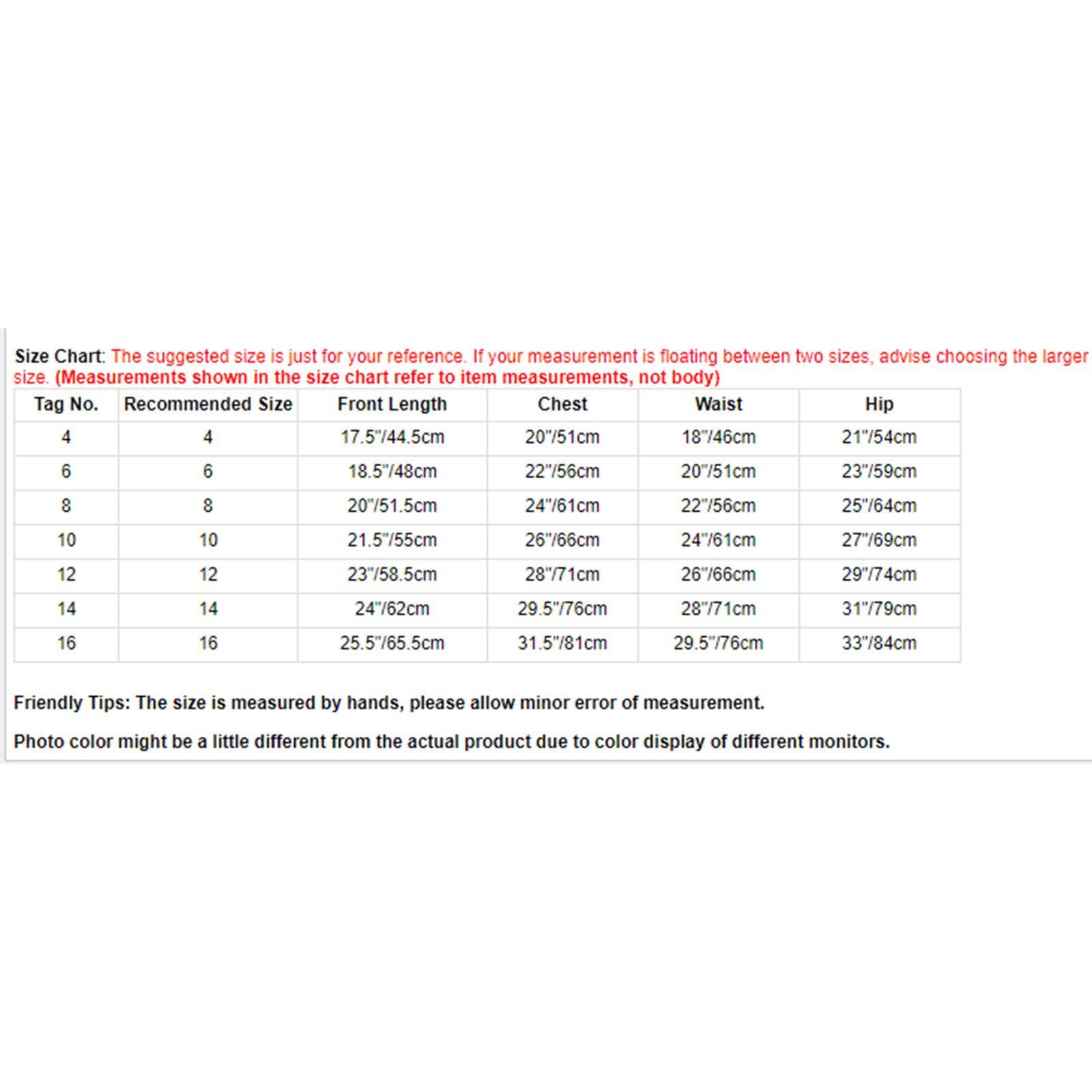 Size Chart: The suggested size is just for your reference. If your measurement is floating between two sizes, advise choosing the larger size. (Measurements shown in the size chart refer to item measurements, not body)

| Tag No. | Recommended Size | Front Length | Chest | Waist | Hip |
|---|---|---|---|---|---|
| 4 | 4 | 17.5"/44.5cm | 20"/51cm | 18"/46cm | 21"/54cm |
| 6 | 6 | 18.5"/48cm | 22"/56cm | 20"/51cm | 23"/59cm |
| 8 | 8 | 20"/51.5cm | 24"/61cm | 22"/56cm | 25"/64cm |
| 10 | 10 | 21.5"/55cm | 26"/66cm | 24"/61cm | 27"/69cm |
| 12 | 12 | 23"/58.5cm | 28"/71cm | 26"/66cm | 29"/74cm |
| 14 | 14 | 24"/62cm | 29.5"/76cm | 28"/71cm | 31"/79cm |
| 16 | 16 | 25.5"/65.5cm | 31.5"/81cm | 29.5"/76cm | 33"/84cm |

Friendly Tips: The size is measured by hands, please allow minor error of measurement.

Photo color might be a little different from the actual product due to color display of different monitors.